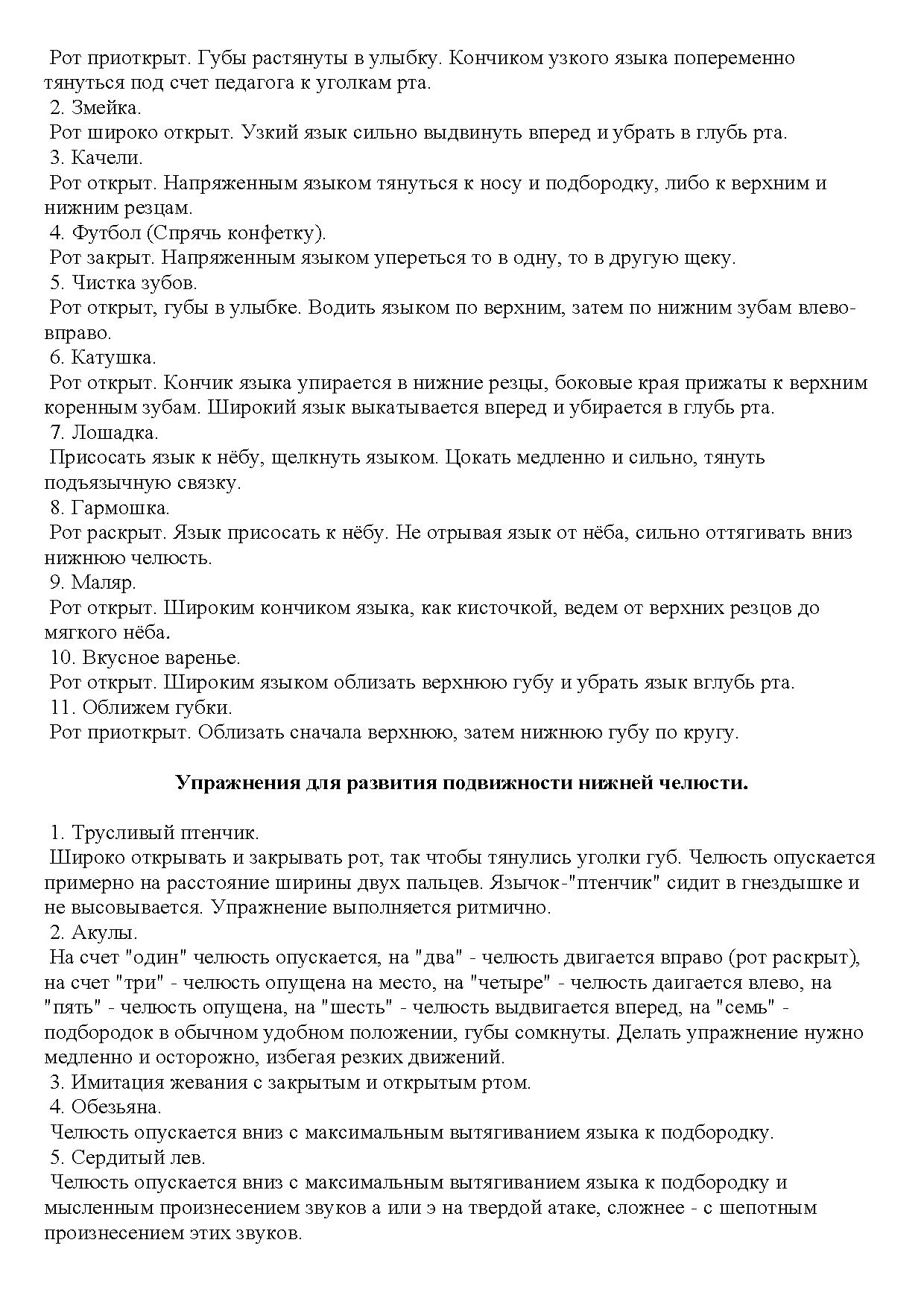 Рот приоткрыт. Губы растянуты в улыбку. Кончиком узкого языка попеременно тянуться под счет педагога к уголкам рта.
2. Змейка.
Рот широко открыт. Узкий язык сильно выдвинуть вперед и убрать в глубь рта.
3. Качели.
Рот открыт. Напряженным языком тянуться к носу и подбородку, либо к верхним и нижним резцам.
4. Футбол (Спрячь конфетку).
Рот закрыт. Напряженным языком упереться то в одну, то в другую щеку.
5. Чистка зубов.
Рот открыт, губы в улыбке. Водить языком по верхним, затем по нижним зубам влево-вправо.
6. Катушка.
Рот открыт. Кончик языка упирается в нижние резцы, боковые края прижаты к верхним коренным зубам. Широкий язык выкатывается вперед и убирается в глубь рта.
7. Лошадка.
Присосать язык к нёбу, щелкнуть языком. Цокать медленно и сильно, тянуть подъязычную связку.
8. Гармошка.
Рот раскрыт. Язык присосать к нёбу. Не отрывая язык от нёба, сильно оттягивать вниз нижнюю челюсть.
9. Маляр.
Рот открыт. Широким кончиком языка, как кисточкой, ведем от верхних резцов до мягкого нёба.
10. Вкусное варенье.
Рот открыт. Широким языком облизать верхнюю губу и убрать язык вглубь рта.
11. Оближем губки.
Рот приоткрыт. Облизать сначала верхнюю, затем нижнюю губу по кругу.

Упражнения для развития подвижности нижней челюсти.

1. Трусливый птенчик.
Широко открывать и закрывать рот, так чтобы тянулись уголки губ. Челюсть опускается примерно на расстояние ширины двух пальцев. Язычок-"птенчик" сидит в гнездышке и не высовывается. Упражнение выполняется ритмично.
2. Акулы.
На счет "один" челюсть опускается, на "два" - челюсть двигается вправо (рот раскрыт), на счет "три" - челюсть опущена на место, на "четыре" - челюсть даигается влево, на "пять" - челюсть опущена, на "шесть" - челюсть выдвигается вперед, на "семь" - подбородок в обычном удобном положении, губы сомкнуты. Делать упражнение нужно медленно и осторожно, избегая резких движений.
3. Имитация жевания с закрытым и открытым ртом.
4. Обезьяна.
Челюсть опускается вниз с максимальным вытягиванием языка к подбородку.
5. Сердитый лев.
Челюсть опускается вниз с максимальным вытягиванием языка к подбородку и мысленным произнесением звуков а или э на твердой атаке, сложнее - с шепотным произнесением этих звуков.